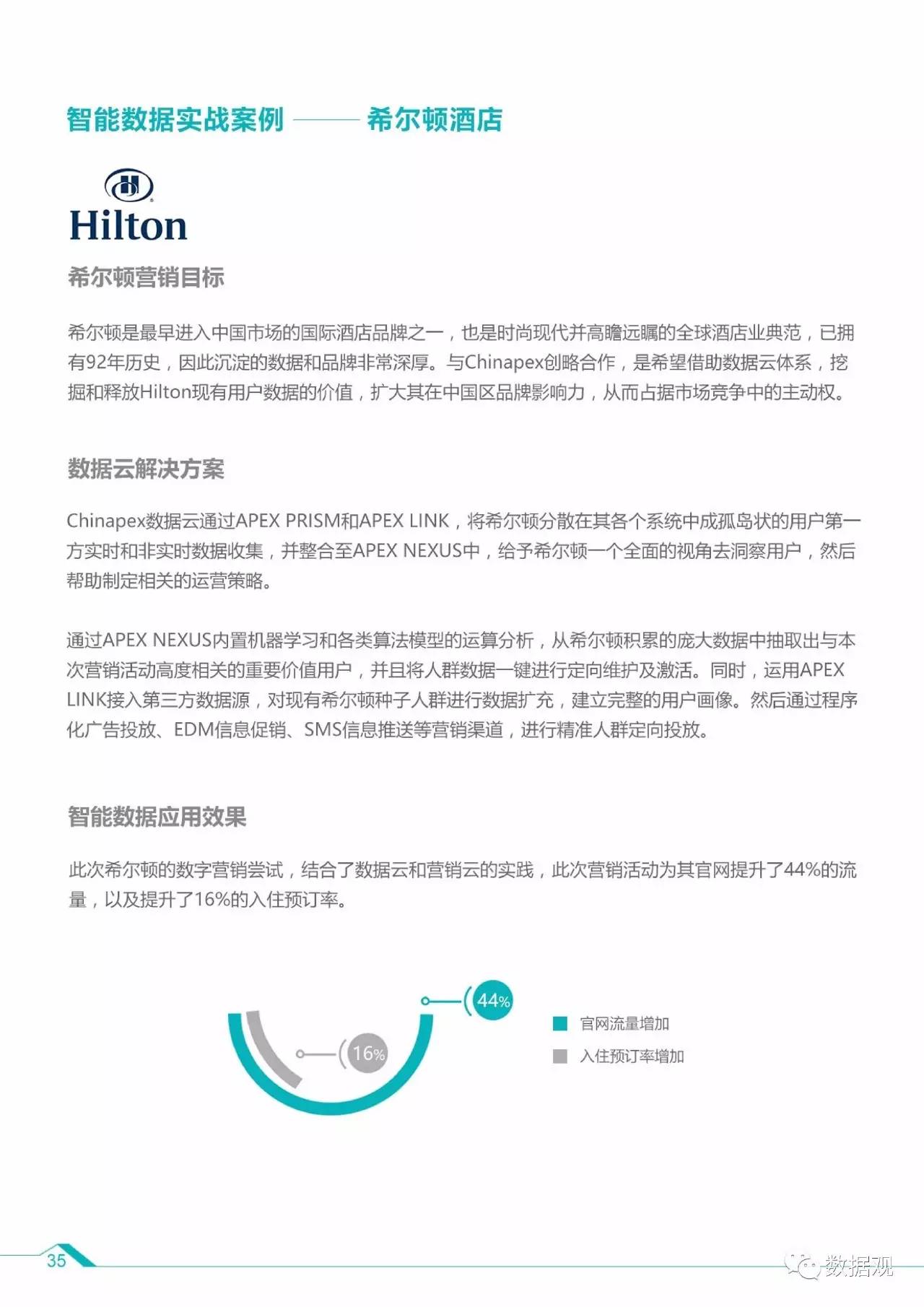 智能数据实战案例 —— 希尔顿酒店

Hilton

希尔顿营销目标

希尔顿是最早进入中国市场的国际酒店品牌之一，也是时尚现代并高瞻远瞩的全球酒店业典范，已拥有92年历史，因此沉淀的数据和品牌非常深厚。与Chinapex创略合作，是希望借助数据云体系，挖掘和释放Hilton现有用户数据的价值，扩大其在中国区品牌影响力，从而占据市场竞争中的主动权。

数据云解决方案

Chinapex数据云通过APEX PRISM和APEX LINK，将希尔顿分散在其各个系统中成孤岛状的用户第一方实时和非实时数据收集，并整合至APEX NEXUS中，给予希尔顿一个全面的视角去洞察用户，然后帮助制定相关的运营策略。

通过APEX NEXUS内置机器学习和各类算法模型的运算分析，从希尔顿积累的庞大数据中抽取出与本次营销活动高度相关的重要价值用户，并且将人群数据一键进行定向维护及激活。同时，运用APEX LINK接入第三方数据源，对现有希尔顿种子人群进行数据扩充，建立完整的用户画像。然后通过程序化广告投放、EDM信息促销、SMS信息推送等营销渠道，进行精准人群定向投放。

智能数据应用效果

此次希尔顿的数字营销尝试，结合了数据云和营销云的实践，此次营销活动为其官网提升了44%的流量，以及提升了16%的入住预订率。

44%
16%
官网流量增加
入住预订率增加

35

数据观